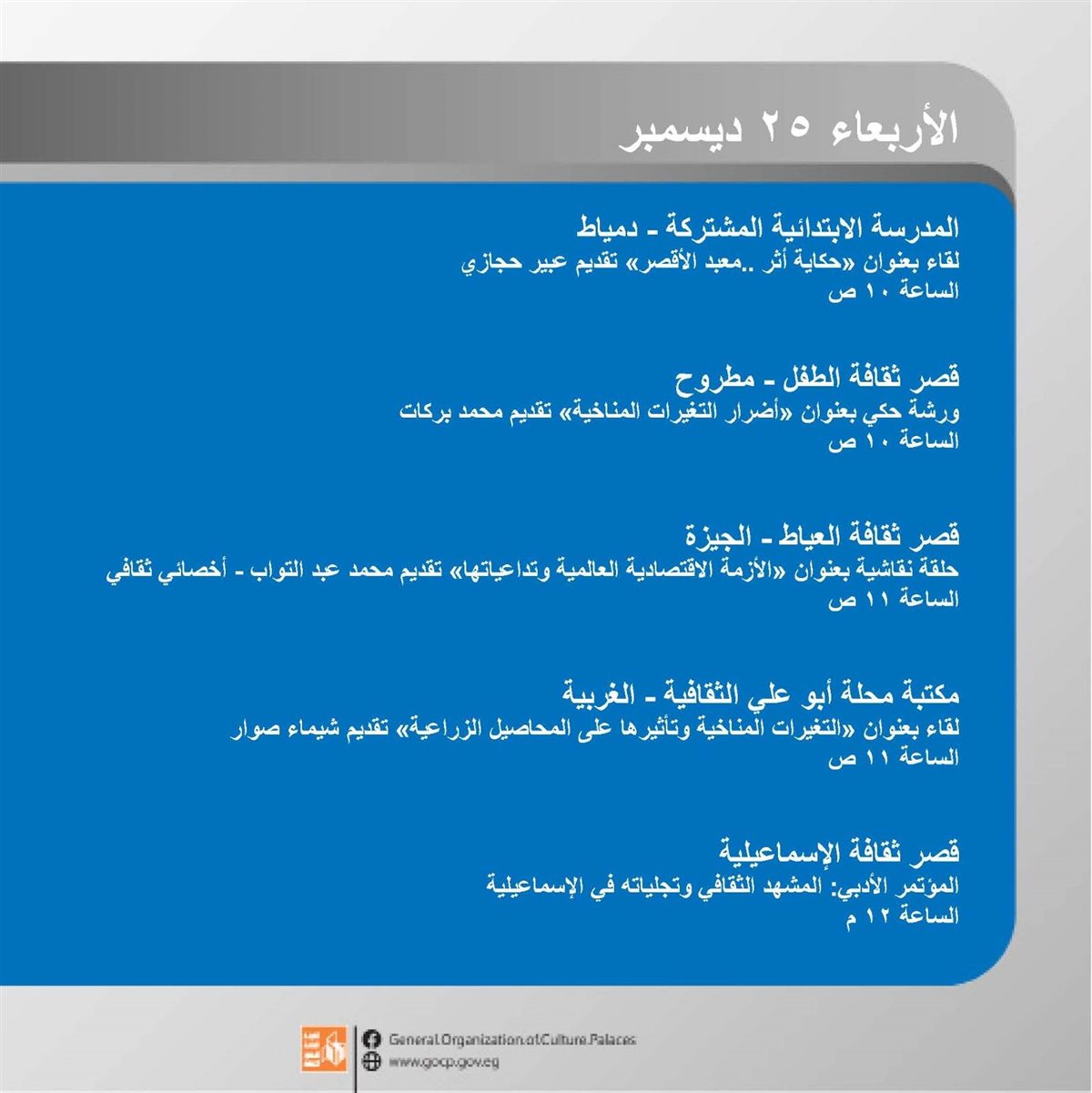 الأربعاء ٢٥ ديسمبر

المدرسة الابتدائية المشتركة - دمياط
لقاء بعنوان «حكاية أثر ..معبد الأقصر» تقديم عبير حجازي
الساعة ١٠ ص

قصر ثقافة الطفل - مطروح
ورشة حكي بعنوان «أضرار التغيرات المناخية» تقديم محمد بركات
الساعة ١٠ ص

قصر ثقافة العياط - الجيزة
حلقة نقاشية بعنوان «الأزمة الاقتصادية العالمية وتداعياتها» تقديم محمد عبد التواب - أخصائي ثقافي
الساعة ١١ ص

مكتبة محلة أبو علي الثقافية - الغربية
لقاء بعنوان «التغيرات المناخية وتأثيرها على المحاصيل الزراعية» تقديم شيماء صوار
الساعة ١١ ص

قصر ثقافة الإسماعيلية
المؤتمر الأدبي: المشهد الثقافي وتجلياته في الإسماعيلية
الساعة ١٢ م

General.Organization.of.Culture.Palaces
www.gocp.gov.eg